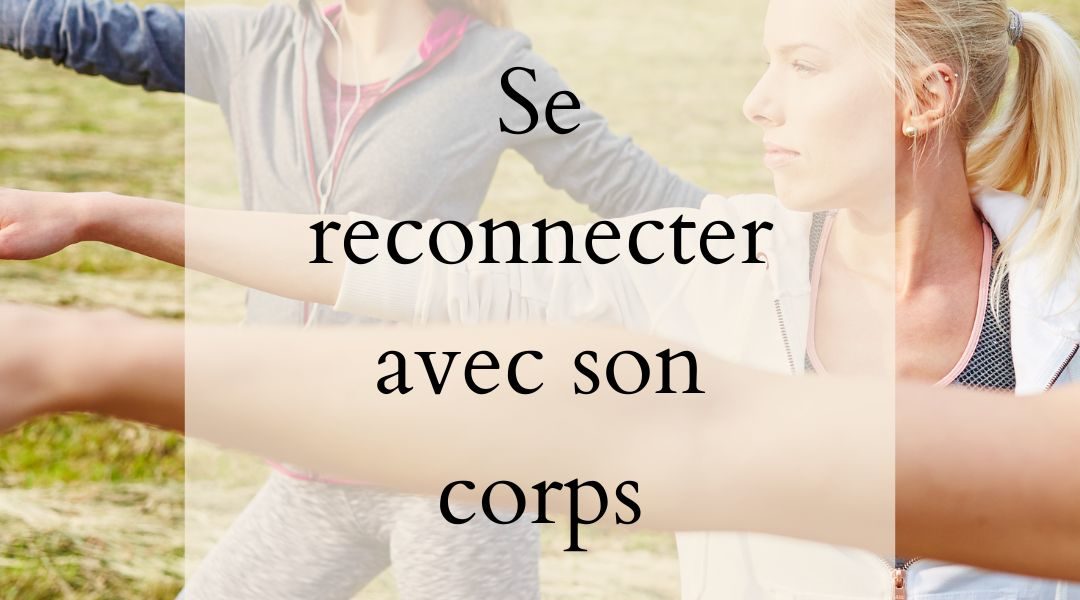 Se reconnecter avec son corps